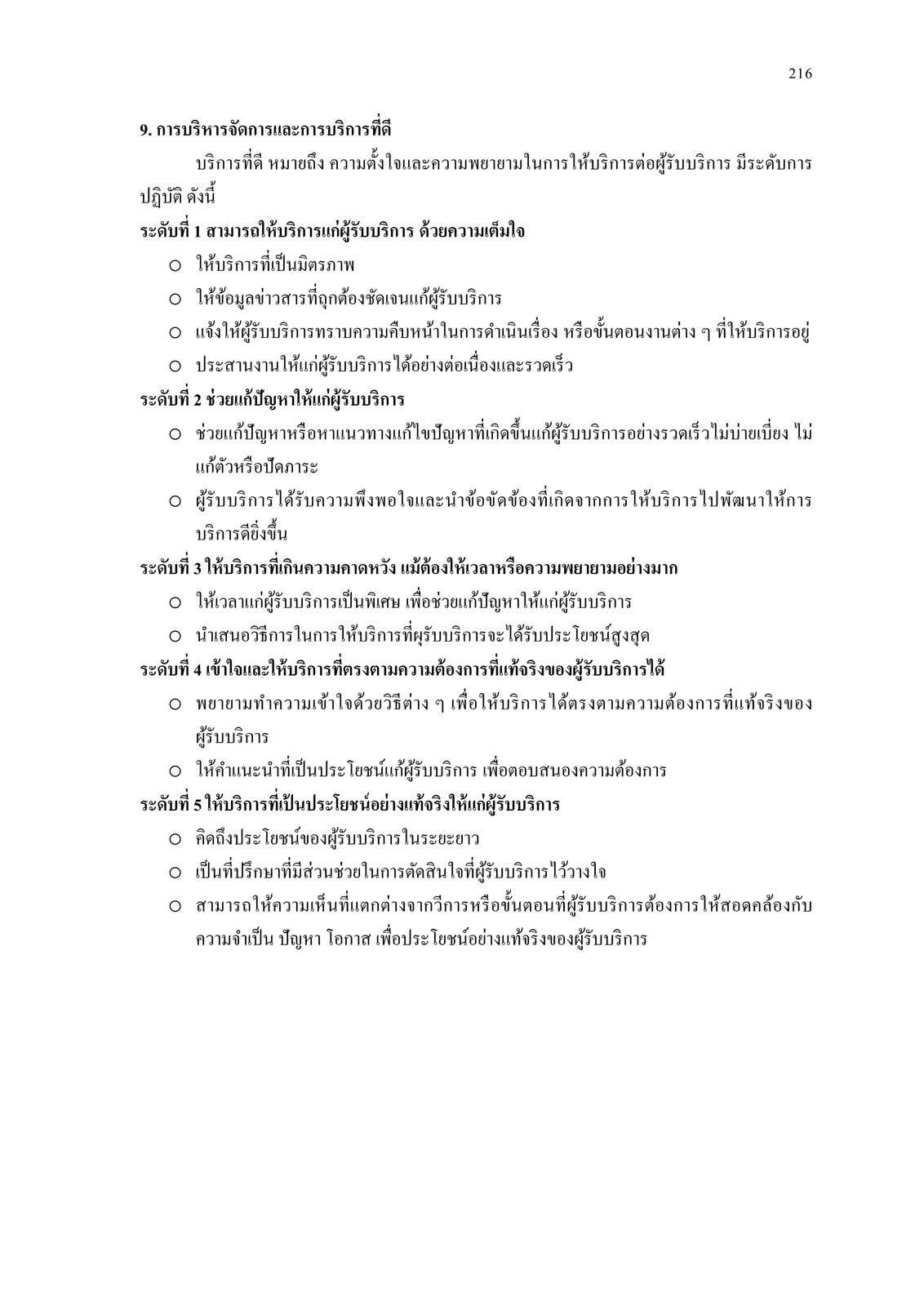 216

9. การบริหารจัดการและการบริการที่ดี

บริการที่ดี หมายถึง ความตั้งใจและความพยายามในการให้บริการต่อผู้รับบริการ มีระดับการปฏิบัติ ดังนี้

ระดับที่ 1 สามารถให้บริการแก่ผู้รับบริการ ด้วยความเต็มใจ

o ให้บริการที่เป็นมิตรภาพ

o ให้ข้อมูลข่าวสารที่ถูกต้องชัดเจนแก้ผู้รับบริการ

o แจ้งให้ผู้รับบริการทราบความคืบหน้าในการดำเนินเรื่อง หรือขั้นตอนงานต่าง ๆ ที่ให้บริการอยู่

o ประสานงานให้แก่ผู้รับบริการได้อย่างต่อเนื่องและรวดเร็ว

ระดับที่ 2 ช่วยแก้ปัญหาให้แก่ผู้รับบริการ

o ช่วยแก้ปัญหาหรือหาแนวทางแก้ไขปัญหาที่เกิดขึ้นแก้ผู้รับบริการอย่างรวดเร็วไม่บ่ายเบี่ยง ไม่แก้ตัวหรือปัดภาระ

o ผู้รับบริการได้รับความพึงพอใจและนำข้อขัดข้องที่เกิดจากการให้บริการไปพัฒนาให้การบริการดียิ่งขึ้น

ระดับที่ 3 ให้บริการที่เกินความคาดหวัง แม้ต้องให้เวลาหรือความพยายามอย่างมาก

o ให้เวลาแก่ผู้รับบริการเป็นพิเศษ เพื่อช่วยแก้ปัญหาให้แก่ผู้รับบริการ

o นำเสนอวิธีการในการให้บริการที่ผุรับบริการจะได้รับประโยชน์สูงสุด

ระดับที่ 4 เข้าใจและให้บริการที่ตรงตามความต้องการที่แท้จริงของผู้รับบริการได้

o พยายามทำความเข้าใจด้วยวิธีต่าง ๆ เพื่อให้บริการได้ตรงตามความต้องการที่แท้จริงของผู้รับบริการ

o ให้คำแนะนำที่เป็นประโยชน์แก้ผู้รับบริการ เพื่อตอบสนองความต้องการ

ระดับที่ 5 ให้บริการที่เป็นประโยชน์อย่างแท้จริงให้แก่ผู้รับบริการ

o คิดถึงประโยชน์ของผู้รับบริการในระยะยาว

o เป็นที่ปรึกษาที่มีส่วนช่วยในการตัดสินใจที่ผู้รับบริการไว้วางใจ

o สามารถให้ความเห็นที่แตกต่างจากวีการหรือขั้นตอนที่ผู้รับบริการต้องการให้สอดคล้องกับความจำเป็น ปัญหา โอกาส เพื่อประโยชน์อย่างแท้จริงของผู้รับบริการ